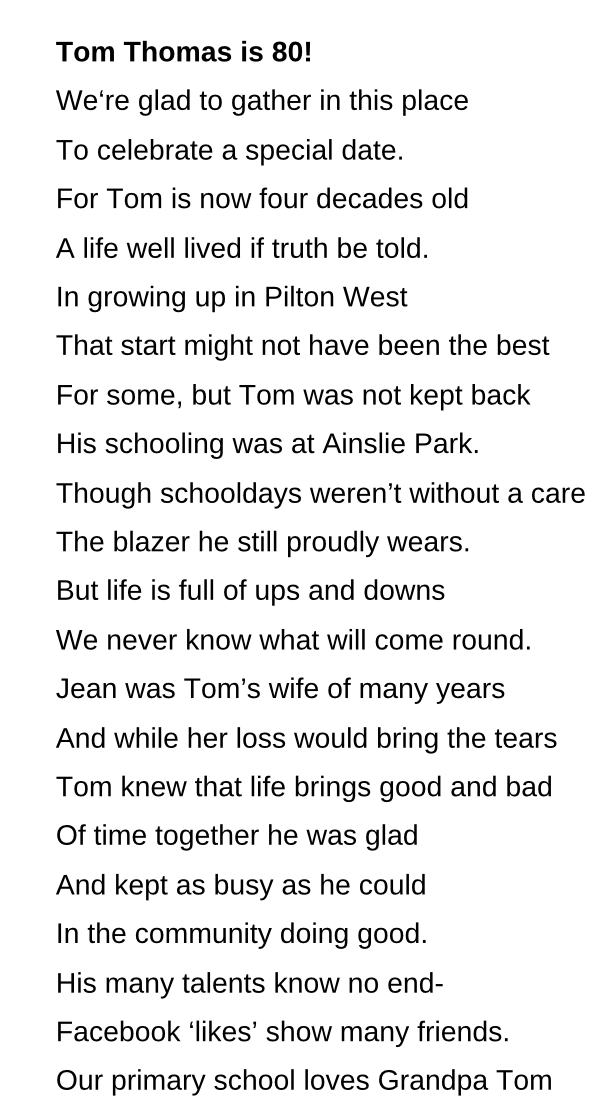 Tom Thomas is 80!

We're glad to gather in this place
To celebrate a special date.
For Tom is now four decades old
A life well lived if truth be told.
In growing up in Pilton West
That start might not have been the best
For some, but Tom was not kept back
His schooling was at Ainslie Park.
Though schooldays weren't without a care
The blazer he still proudly wears.
But life is full of ups and downs
We never know what will come round.
Jean was Tom's wife of many years
And while her loss would bring the tears
Tom knew that life brings good and bad
Of time together he was glad
And kept as busy as he could
In the community doing good.
His many talents know no end-
Facebook 'likes' show many friends.
Our primary school loves Grandpa Tom